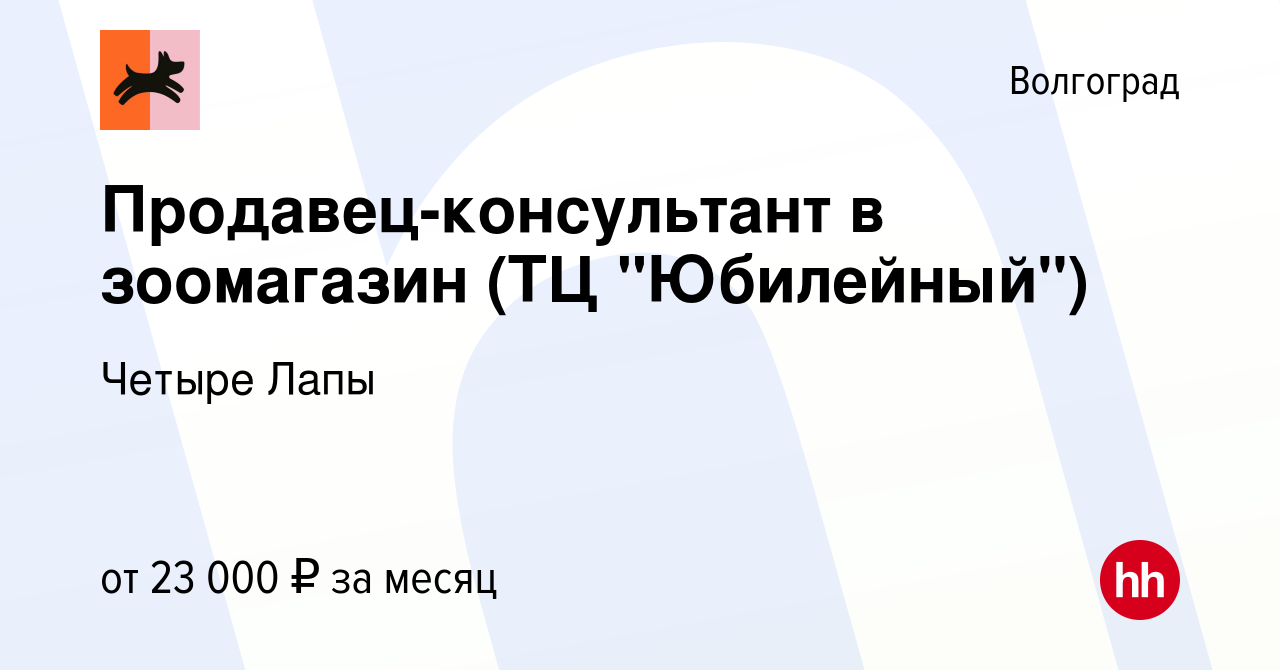 Волгоград

Продавец-консультант в зоомагазин (ТЦ "Юбилейный")

Четыре Лапы

от 23 000 ₽ за месяц

hh